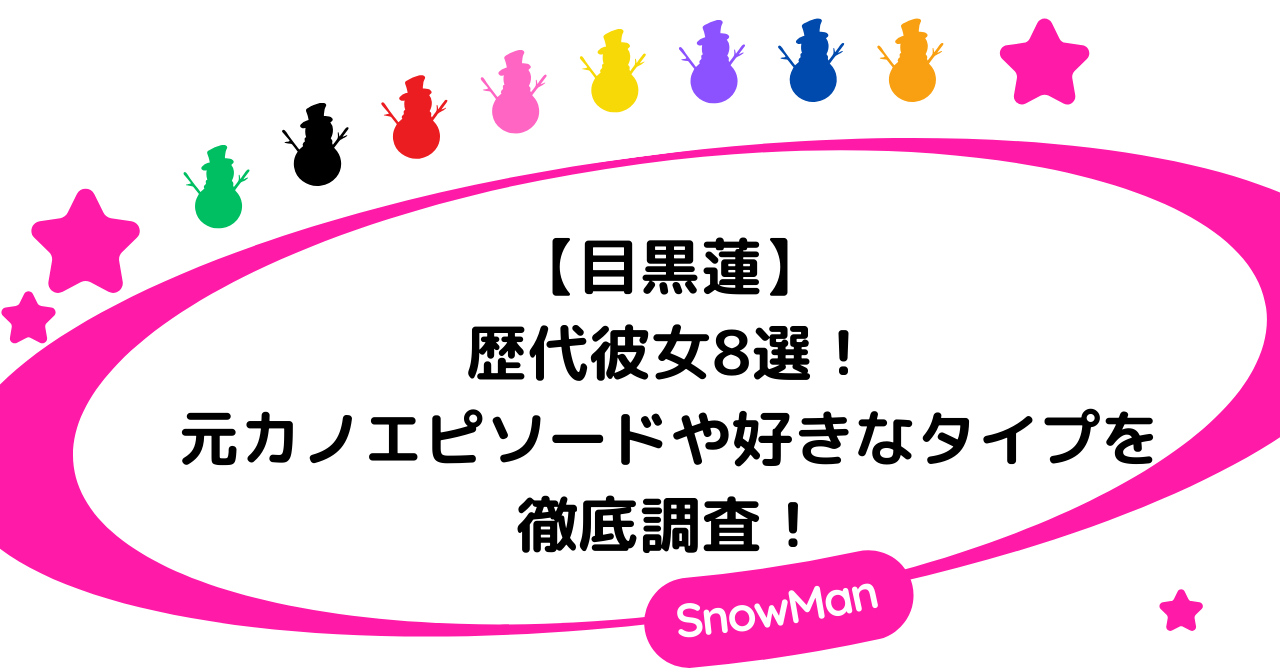 【目黒蓮】
歴代彼女8選！
元カノエピソードや好きなタイプを
徹底調査！

SnowMan